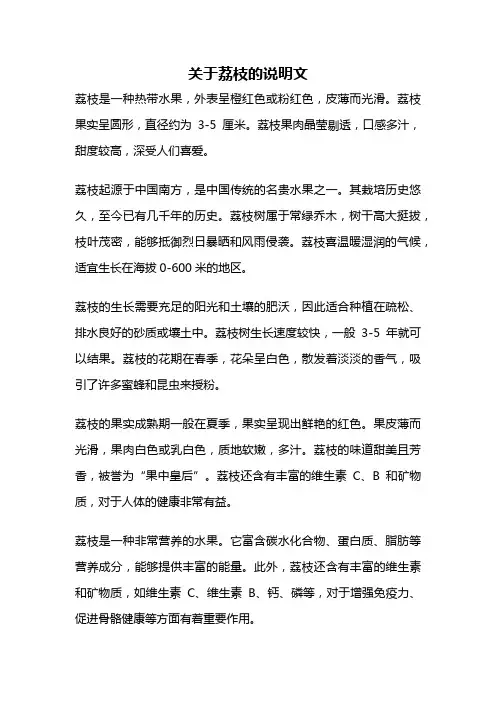 关于荔枝的说明文

荔枝是一种热带水果，外表呈橙红色或粉红色，皮薄而光滑。荔枝果实呈圆形，直径约为 3-5 厘米。荔枝果肉晶莹剔透，口感多汁，甜度较高，深受人们喜爱。

荔枝起源于中国南方，是中国传统的名贵水果之一。其栽培历史悠久，至今已有几千年的历史。荔枝树属于常绿乔木，树干高大挺拔，枝叶茂密，能够抵御烈日暴晒和风雨侵袭。荔枝喜温暖湿润的气候，适宜生长在海拔 0-600 米的地区。

荔枝的生长需要充足的阳光和土壤的肥沃，因此适合种植在疏松、排水良好的砂质或壤土中。荔枝树生长速度较快，一般 3-5 年就可以结果。荔枝的花期在春季，花朵呈白色，散发着淡淡的香气，吸引了许多蜜蜂和昆虫来授粉。

荔枝的果实成熟期一般在夏季，果实呈现出鲜艳的红色。果皮薄而光滑，果肉白色或乳白色，质地软嫩，多汁。荔枝的味道甜美且芳香，被誉为“果中皇后”。荔枝还含有丰富的维生素 C、B 和矿物质，对于人体的健康非常有益。

荔枝是一种非常营养的水果。它富含碳水化合物、蛋白质、脂肪等营养成分，能够提供丰富的能量。此外，荔枝还含有丰富的维生素和矿物质，如维生素 C、维生素 B、钙、磷等，对于增强免疫力、促进骨骼健康等方面有着重要作用。